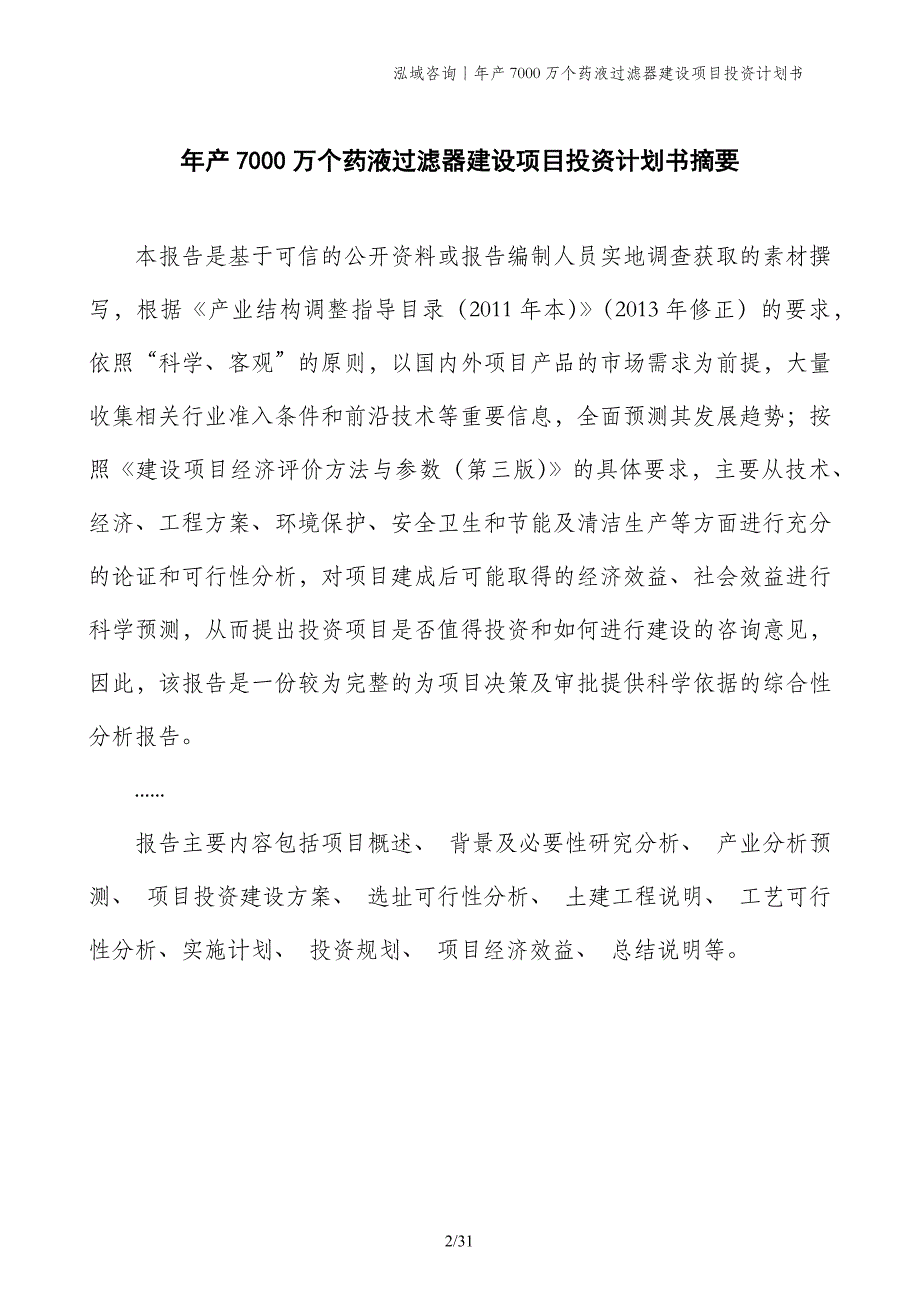 泓域咨询 | 年产 7000 万个药液过滤器建设项目投资计划书

年产 7000 万个药液过滤器建设项目投资计划书摘要

本报告是基于可信的公开资料或报告编制人员实地调查获取的素材撰写，根据《产业结构调整指导目录（2011 年本)》(2013 年修正）的要求，依照“科学、客观”的原则，以国内外项目产品的市场需求为前提，大量收集相关行业准入条件和前沿技术等重要信息，全面预测其发展趋势；按照《建设项目经济评价方法与参数（第三版)》的具体要求，主要从技术、经济、工程方案、环境保护、安全卫生和节能及清洁生产等方面进行充分的论证和可行性分析，对项目建成后可能取得的经济效益、社会效益进行科学预测，从而提出投资项目是否值得投资和如何进行建设的咨询意见，因此，该报告是一份较为完整的为项目决策及审批提供科学依据的综合性分析报告。

......

报告主要内容包括项目概述、 背景及必要性研究分析、 产业分析预测、 项目投资建设方案、 选址可行性分析、 土建工程说明、 工艺可行性分析、实施计划、 投资规划、 项目经济效益、 总结说明等。

2/31